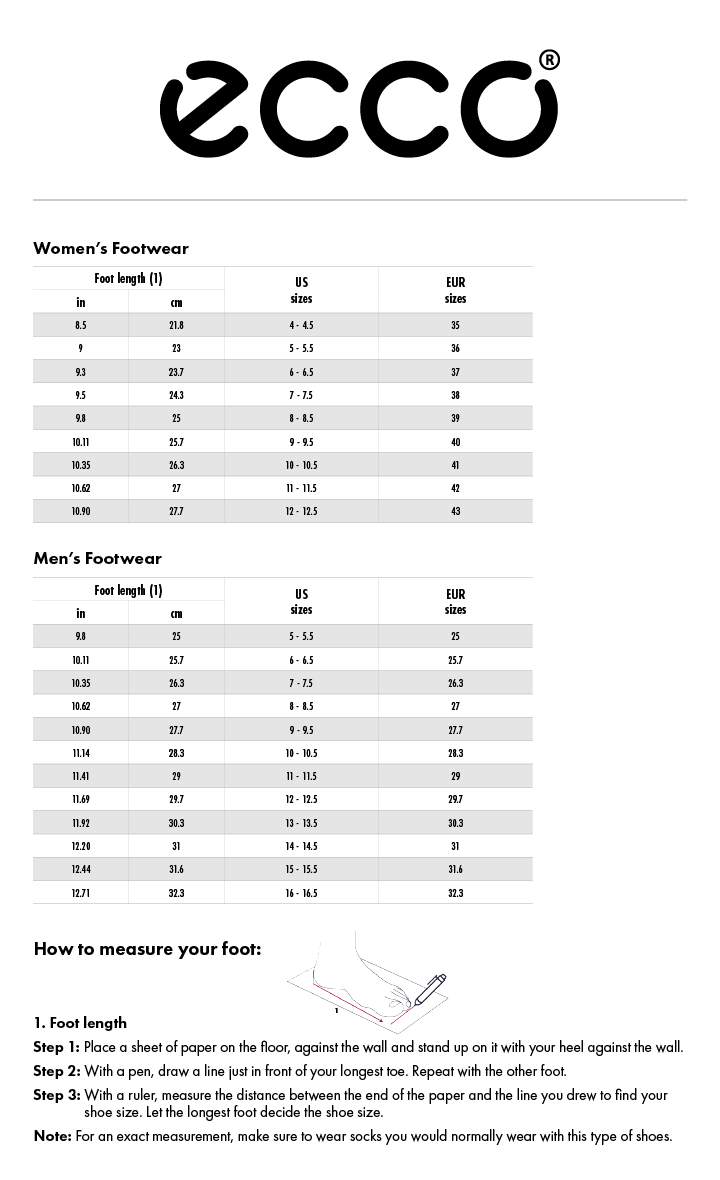 ecco®

Women's Footwear

| Foot length (1) in | Foot length (1) cm | US sizes | EUR sizes |
|---|---|---|---|
| 8.5 | 21.8 | 4 - 4.5 | 35 |
| 9 | 23 | 5 - 5.5 | 36 |
| 9.3 | 23.7 | 6 - 6.5 | 37 |
| 9.5 | 24.3 | 7 - 7.5 | 38 |
| 9.8 | 25 | 8 - 8.5 | 39 |
| 10.11 | 25.7 | 9 - 9.5 | 40 |
| 10.35 | 26.3 | 10 - 10.5 | 41 |
| 10.62 | 27 | 11 - 11.5 | 42 |
| 10.90 | 27.7 | 12 - 12.5 | 43 |

Men's Footwear

| Foot length (1) in | Foot length (1) cm | US sizes | EUR sizes |
|---|---|---|---|
| 9.8 | 25 | 5 - 5.5 | 25 |
| 10.11 | 25.7 | 6 - 6.5 | 25.7 |
| 10.35 | 26.3 | 7 - 7.5 | 26.3 |
| 10.62 | 27 | 8 - 8.5 | 27 |
| 10.90 | 27.7 | 9 - 9.5 | 27.7 |
| 11.14 | 28.3 | 10 - 10.5 | 28.3 |
| 11.41 | 29 | 11 - 11.5 | 29 |
| 11.69 | 29.7 | 12 - 12.5 | 29.7 |
| 11.92 | 30.3 | 13 - 13.5 | 30.3 |
| 12.20 | 31 | 14 - 14.5 | 31 |
| 12.44 | 31.6 | 15 - 15.5 | 31.6 |
| 12.71 | 32.3 | 16 - 16.5 | 32.3 |

How to measure your foot:

1

1. Foot length

Step 1: Place a sheet of paper on the floor, against the wall and stand up on it with your heel against the wall.

Step 2: With a pen, draw a line just in front of your longest toe. Repeat with the other foot.

Step 3: With a ruler, measure the distance between the end of the paper and the line you drew to find your shoe size. Let the longest foot decide the shoe size.

Note: For an exact measurement, make sure to wear socks you would normally wear with this type of shoes.